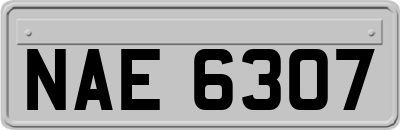 NAE 6307